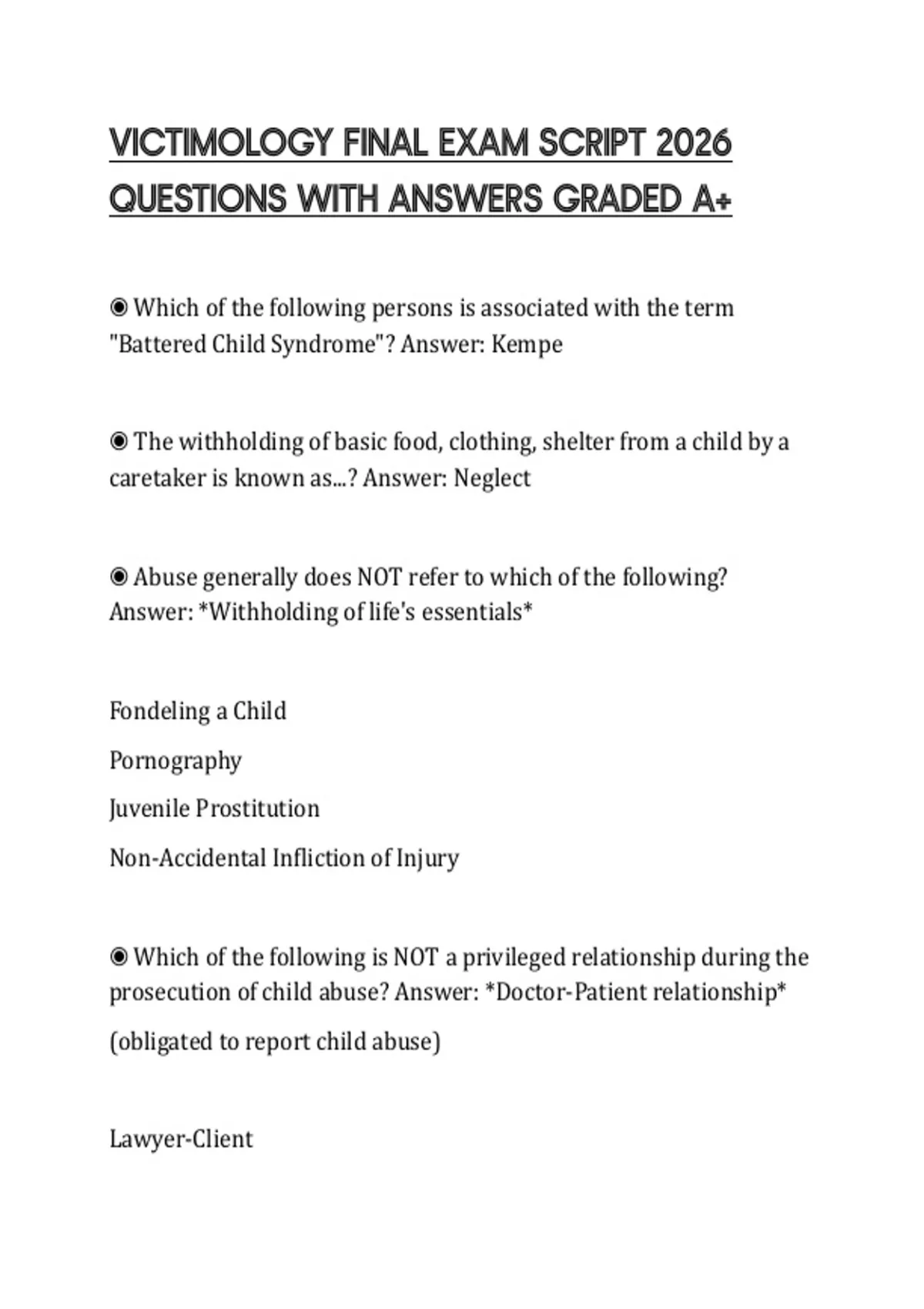 VICTIMOLOGY FINAL EXAM SCRIPT 2026 QUESTIONS WITH ANSWERS GRADED A+

◉ Which of the following persons is associated with the term "Battered Child Syndrome"? Answer: Kempe

◉ The withholding of basic food, clothing, shelter from a child by a caretaker is known as...? Answer: Neglect

◉ Abuse generally does NOT refer to which of the following? Answer: *Withholding of life's essentials*

Fondeling a Child

Pornography

Juvenile Prostitution

Non-Accidental Infliction of Injury

◉ Which of the following is NOT a privileged relationship during the prosecution of child abuse? Answer: *Doctor-Patient relationship*

(obligated to report child abuse)

Lawyer-Client